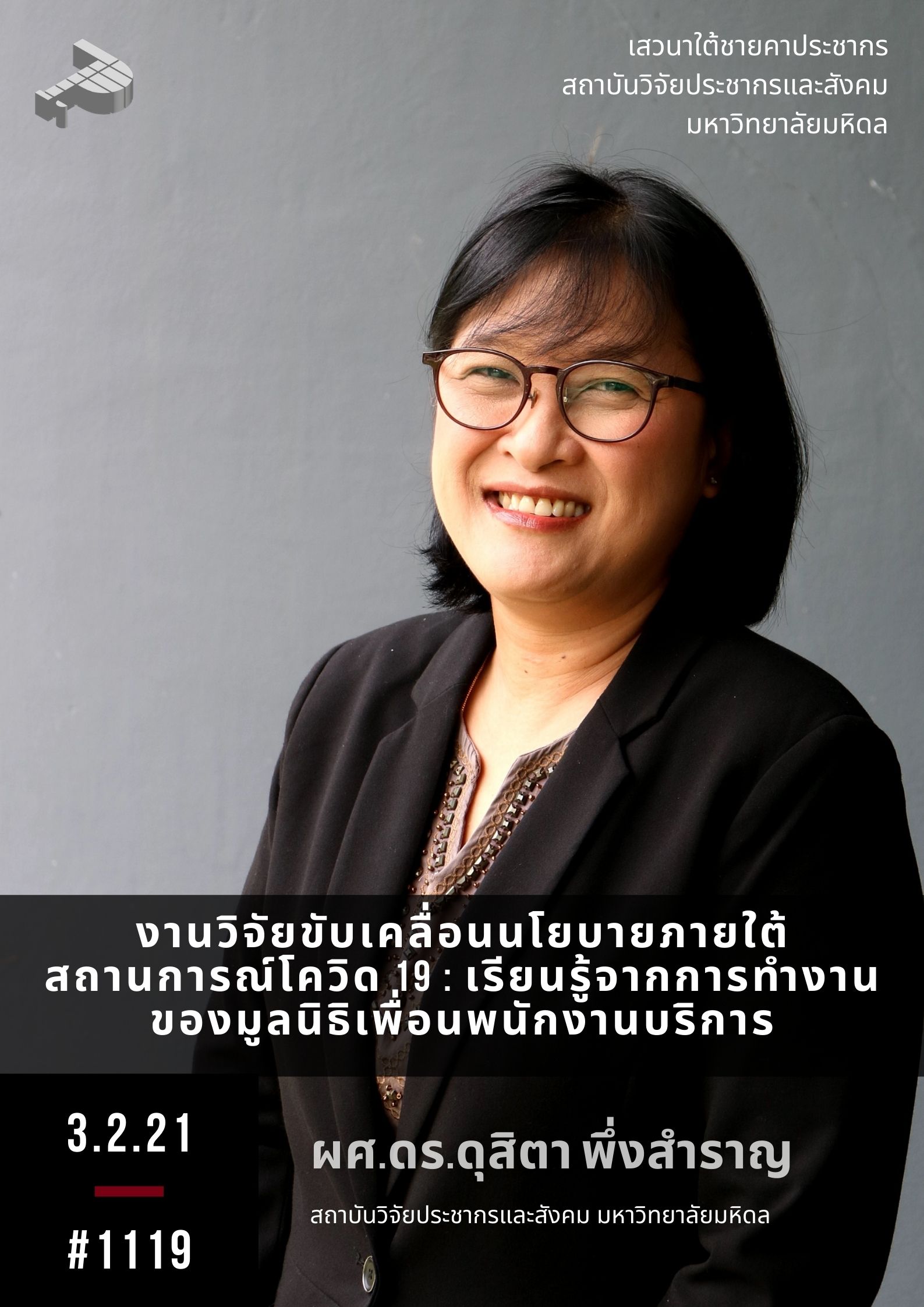 เสวนาใต้ชายคาประชากร
สถาบันวิจัยประชากรและสังคม
มหาวิทยาลัยมหิดล

งานวิจัยขับเคลื่อนนโยบายภายใต้สถานการณ์โควิด 19 : เรียนรู้จากการทำงานของมูลนิธิเพื่อนพนักงานบริการ

3.2.21

#1119

ผศ.ดร.ดุสิตา พึ่งสำราญ

สถาบันวิจัยประชากรและสังคม มหาวิทยาลัยมหิดล